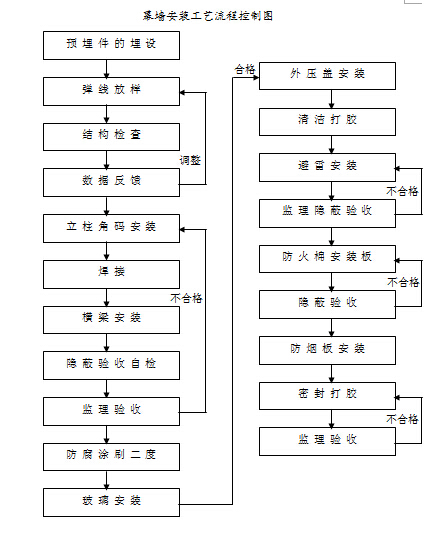 幕墙安装工艺流程控制图

预埋件的埋设

弹线放样

结构检查

调整

数据反馈

立柱角码安装

焊接

不合格

横梁安装

隐蔽验收自检

监理验收

防腐涂刷二度

玻璃安装

合格

外压盖安装

清洁打胶

避雷安装

不合格

监理隐蔽验收

防火棉安装板

不合格

隐蔽验收

防烟板安装

密封打胶

不合格

监理验收